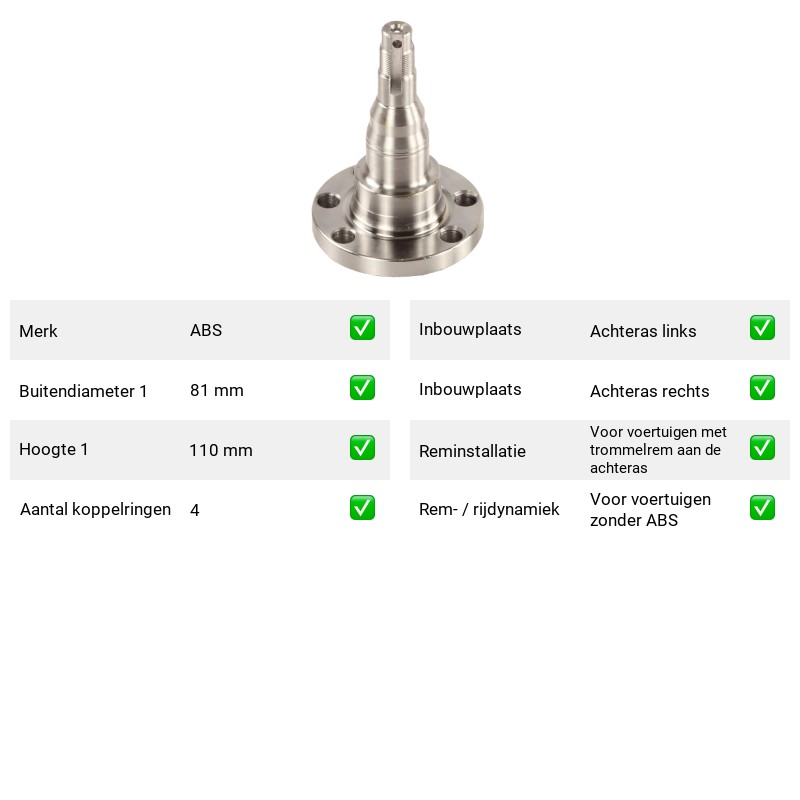 Merk ABS ☑

Buitendiameter 1 81 mm ☑

Hoogte 1 110 mm ☑

Aantal koppelringen 4 ☑

Inbouwplaats Achteras links ☑

Inbouwplaats Achteras rechts ☑

Reminstallatie Voor voertuigen met trommelrem aan de achteras ☑

Rem- / rijdynamiek Voor voertuigen zonder ABS ☑